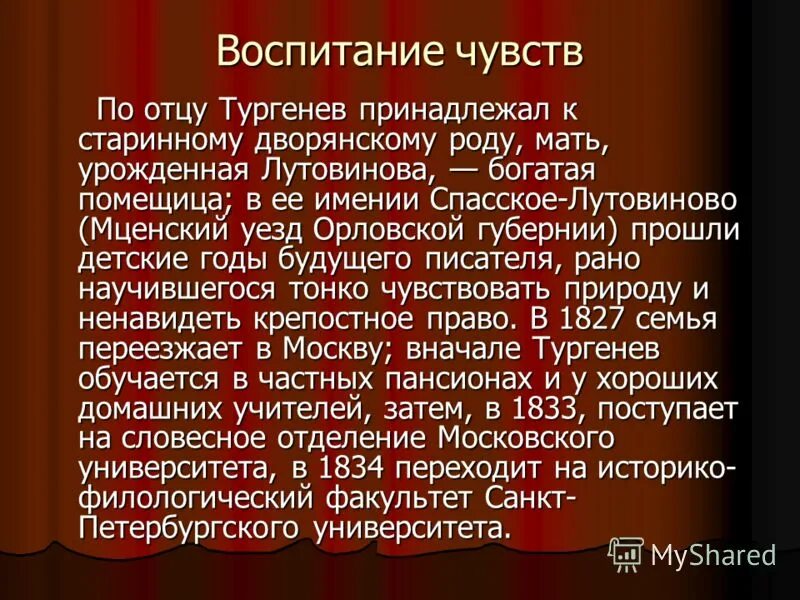 Воспитание чувств

По отцу Тургенев принадлежал к старинному дворянскому роду, мать, урожденная Лутовинова, — богатая помещица; в ее имении Спасское-Лутовиново (Мценский уезд Орловской губернии) прошли детские годы будущего писателя, рано научившегося тонко чувствовать природу и ненавидеть крепостное право. В 1827 семья переезжает в Москву; вначале Тургенев обучается в частных пансионах и у хороших домашних учителей, затем, в 1833, поступает на словесное отделение Московского университета, в 1834 переходит на историко-филологический факультет Санкт-Петербургского университета.

MyShared